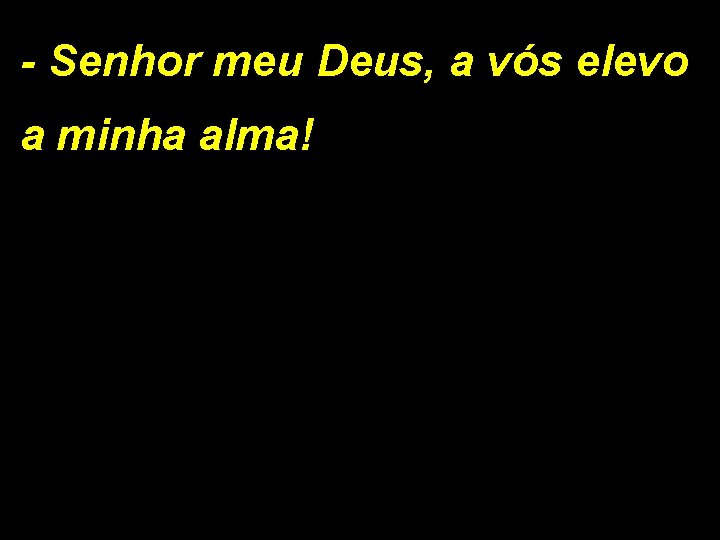 - Senhor meu Deus, a vós elevo a minha alma!